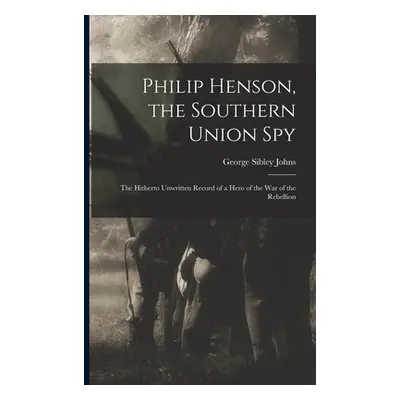 Philip Henson, the Southern Union Spy

George Sibley Johns

The Hitherto Unwritten Record of a Hero of the War of the Rebellion